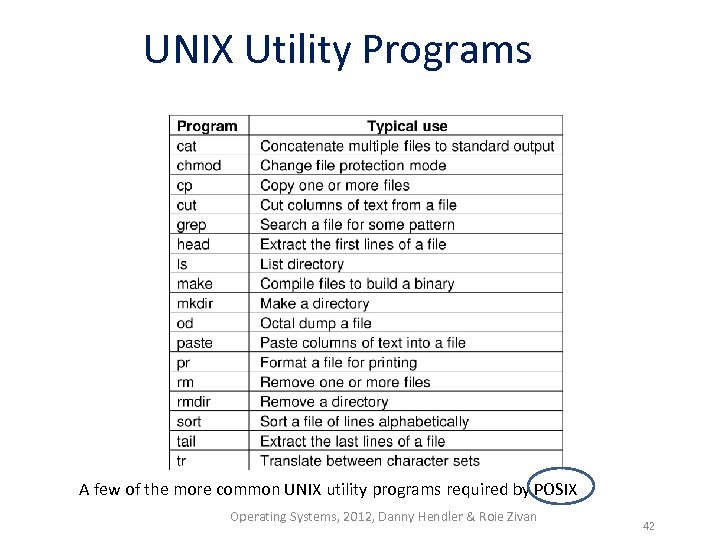 UNIX Utility Programs

| Program | Typical use |
|---|---|
| cat | Concatenate multiple files to standard output |
| chmod | Change file protection mode |
| cp | Copy one or more files |
| cut | Cut columns of text from a file |
| grep | Search a file for some pattern |
| head | Extract the first lines of a file |
| ls | List directory |
| make | Compile files to build a binary |
| mkdir | Make a directory |
| od | Octal dump a file |
| paste | Paste columns of text into a file |
| pr | Format a file for printing |
| rm | Remove one or more files |
| rmdir | Remove a directory |
| sort | Sort a file of lines alphabetically |
| tail | Extract the last lines of a file |
| tr | Translate between character sets |

A few of the more common UNIX utility programs required by POSIX

Operating Systems, 2012, Danny Hendler & Roie Zivan

42